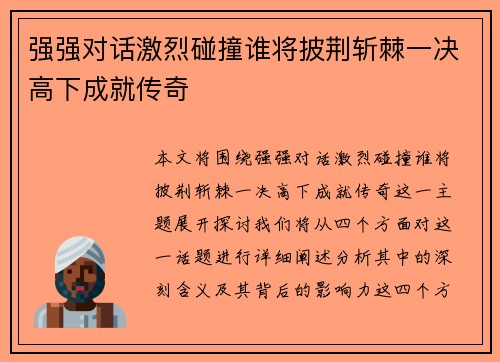 强强对话激烈碰撞谁将披荆斩棘一决高下成就传奇

本文将围绕强强对话激烈碰撞谁将披荆斩棘一决高下成就传奇这一主题展开探讨我们将从四个方面对这一话题进行详细阐述分析其中的深刻含义及其背后的影响力这四个方